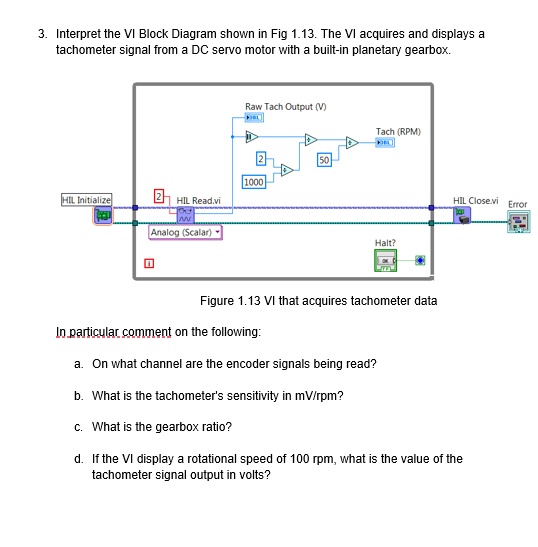 3. Interpret the VI Block Diagram shown in Fig 1.13. The VI acquires and displays a tachometer signal from a DC servo motor with a built-in planetary gearbox.

Raw Tach Output (V)

Tach (RPM)

2

50

1000

HIL Initialize

2

HIL Read.vi

HIL Close.vi

Error

Analog (Scalar)

Halt?

OK

i

Figure 1.13 VI that acquires tachometer data

In particular comment on the following:

a. On what channel are the encoder signals being read?

b. What is the tachometer's sensitivity in mV/rpm?

c. What is the gearbox ratio?

d. If the VI display a rotational speed of 100 rpm, what is the value of the tachometer signal output in volts?